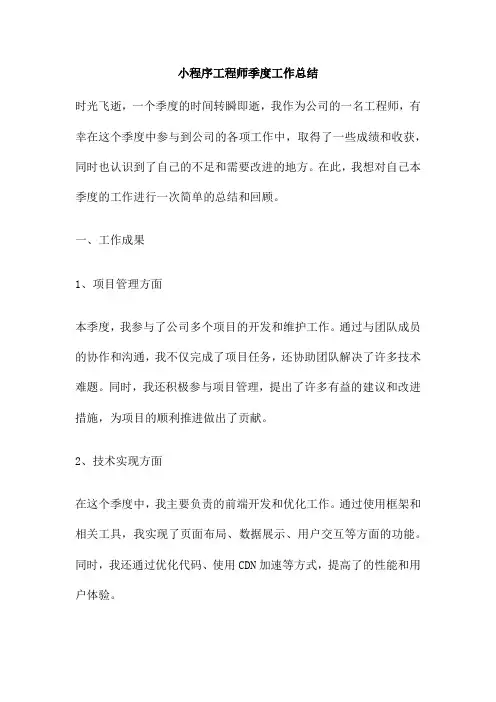 小程序工程师季度工作总结

时光飞逝，一个季度的时间转瞬即逝，我作为公司的一名工程师，有幸在这个季度中参与到公司的各项工作中，取得了一些成绩和收获，同时也认识到了自己的不足和需要改进的地方。在此，我想对自己本季度的工作进行一次简单的总结和回顾。

一、工作成果

1、项目管理方面

本季度，我参与了公司多个项目的开发和维护工作。通过与团队成员的协作和沟通，我不仅完成了项目任务，还协助团队解决了许多技术难题。同时，我还积极参与项目管理，提出了许多有益的建议和改进措施，为项目的顺利推进做出了贡献。

2、技术实现方面

在这个季度中，我主要负责的前端开发和优化工作。通过使用框架和相关工具，我实现了页面布局、数据展示、用户交互等方面的功能。同时，我还通过优化代码、使用CDN加速等方式，提高了的性能和用户体验。